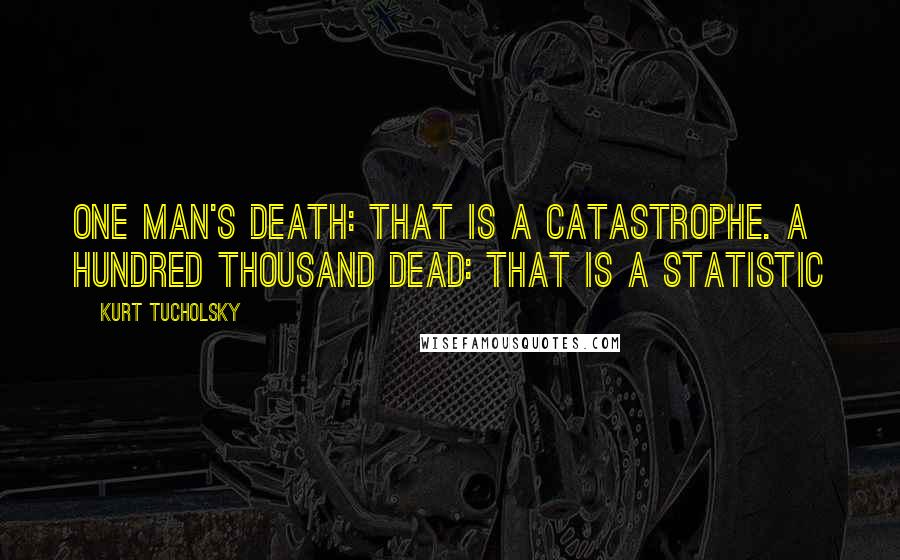 ONE MAN'S DEATH: THAT IS A CATASTROPHE. A HUNDRED THOUSAND DEAD: THAT IS A STATISTIC

KURT TUCHOLSKY

WISEFAMOUSQUOTES.COM